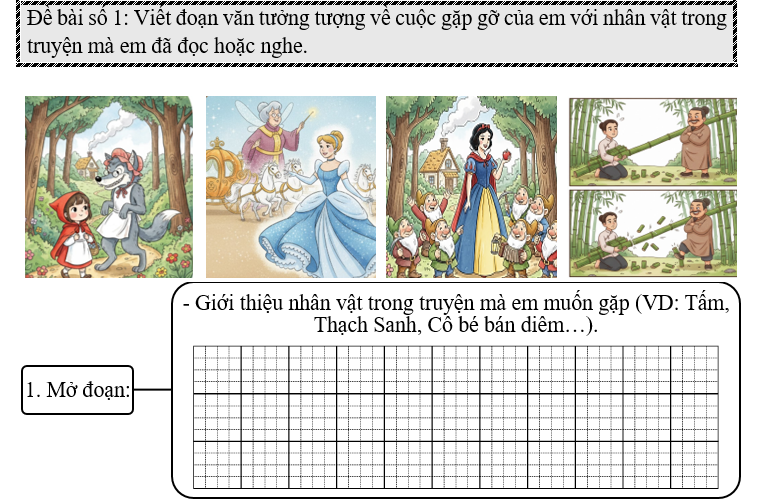 Đề bài số 1: Viết đoạn văn tưởng tượng về cuộc gặp gỡ của em với nhân vật trong truyện mà em đã đọc hoặc nghe.

- Giới thiệu nhân vật trong truyện mà em muốn gặp (VD: Tấm, Thạch Sanh, Cô bé bán diêm…).

1. Mở đoạn: